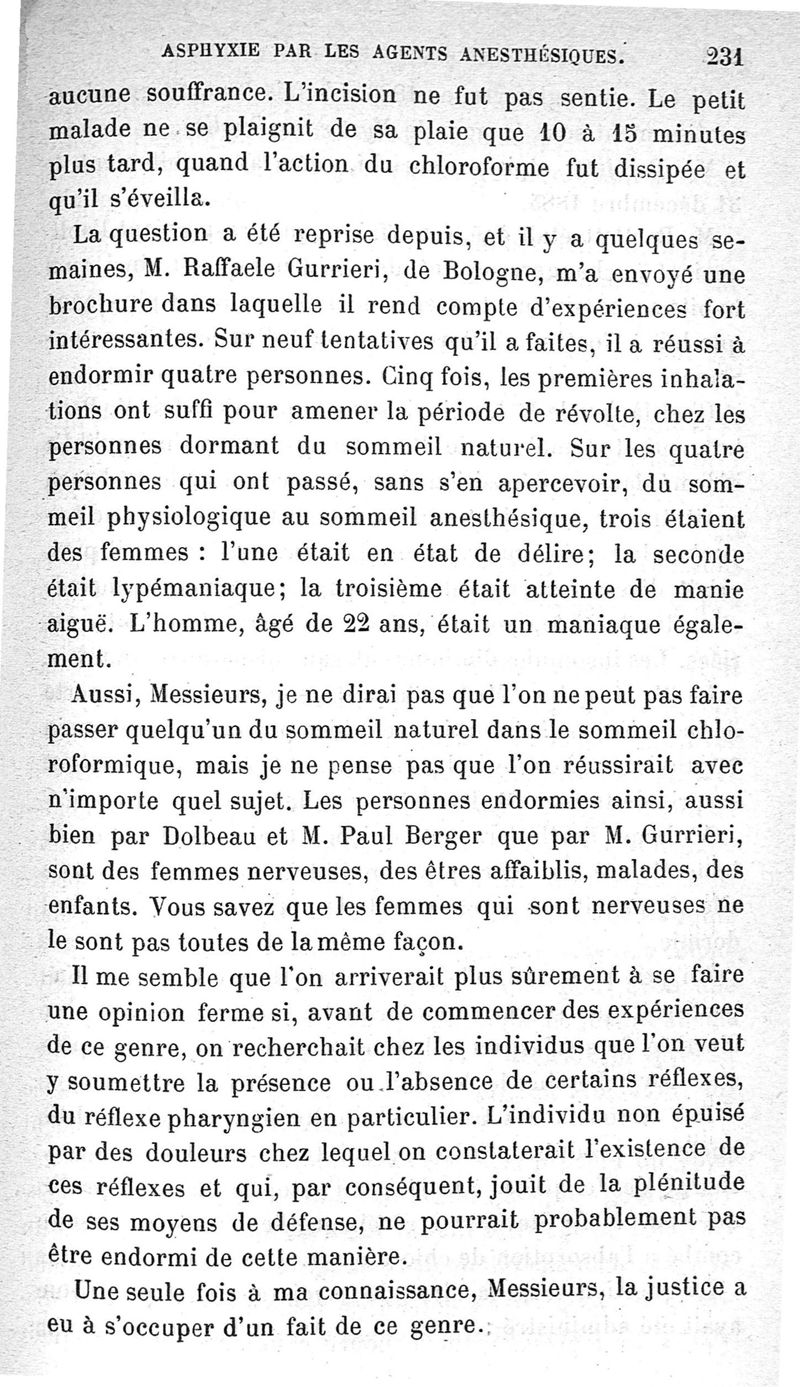 ASPHYXIE PAR LES AGENTS ANESTHÉSIQUES. 231

aucune souffrance. L'incision ne fut pas sentie. Le petit malade ne se plaignit de sa plaie que 10 à 15 minutes plus tard, quand l'action du chloroforme fut dissipée et qu'il s'éveilla.

La question a été reprise depuis, et il y a quelques semaines, M. Raffaele Gurrieri, de Bologne, m'a envoyé une brochure dans laquelle il rend compte d'expériences fort intéressantes. Sur neuf tentatives qu'il a faites, il a réussi à endormir quatre personnes. Cinq fois, les premières inhalations ont suffi pour amener la période de révolte, chez les personnes dormant du sommeil naturel. Sur les quatre personnes qui ont passé, sans s'en apercevoir, du sommeil physiologique au sommeil anesthésique, trois étaient des femmes : l'une était en état de délire; la seconde était lypémaniaque; la troisième était atteinte de manie aiguë. L'homme, âgé de 22 ans, était un maniaque également.

Aussi, Messieurs, je ne dirai pas que l'on ne peut pas faire passer quelqu'un du sommeil naturel dans le sommeil chloroformique, mais je ne pense pas que l'on réussirait avec n'importe quel sujet. Les personnes endormies ainsi, aussi bien par Dolbeau et M. Paul Berger que par M. Gurrieri, sont des femmes nerveuses, des êtres affaiblis, malades, des enfants. Vous savez que les femmes qui sont nerveuses ne le sont pas toutes de la même façon.

Il me semble que l'on arriverait plus sûrement à se faire une opinion ferme si, avant de commencer des expériences de ce genre, on recherchait chez les individus que l'on veut y soumettre la présence ou l'absence de certains réflexes, du réflexe pharyngien en particulier. L'individu non épuisé par des douleurs chez lequel on constaterait l'existence de ces réflexes et qui, par conséquent, jouit de la plénitude de ses moyens de défense, ne pourrait probablement pas être endormi de cette manière.

Une seule fois à ma connaissance, Messieurs, la justice a eu à s'occuper d'un fait de ce genre.